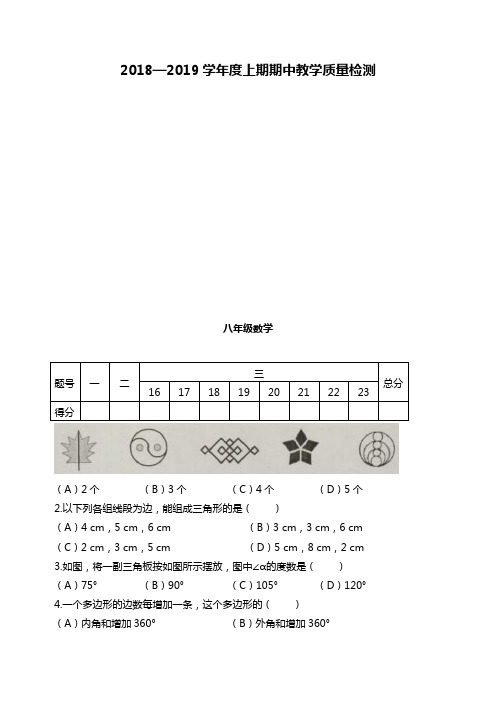 2018—2019 学年度上期期中教学质量检测

八年级数学

| 题号 | 一 | 二 | 三 | | | | | | | | 总分 |
|---|---|---|---|---|---|---|---|---|---|---|---|
| | | | 16 | 17 | 18 | 19 | 20 | 21 | 22 | 23 | |
| 得分 | | | | | | | | | | | |

（A）2 个　（B）3 个　（C）4 个　（D）5 个

2.以下列各组线段为边，能组成三角形的是（　）

（A）4 cm，5 cm，6 cm　（B）3 cm，3 cm，6 cm

（C）2 cm，3 cm，5 cm　（D）5 cm，8 cm，2 cm

3.如图，将一副三角板按如图所示摆放，图中∠α的度数是（　）

（A）75°　（B）90°　（C）105°　（D）120°

4.一个多边形的边数每增加一条，这个多边形的（　）

（A）内角和增加 360°　（B）外角和增加 360°